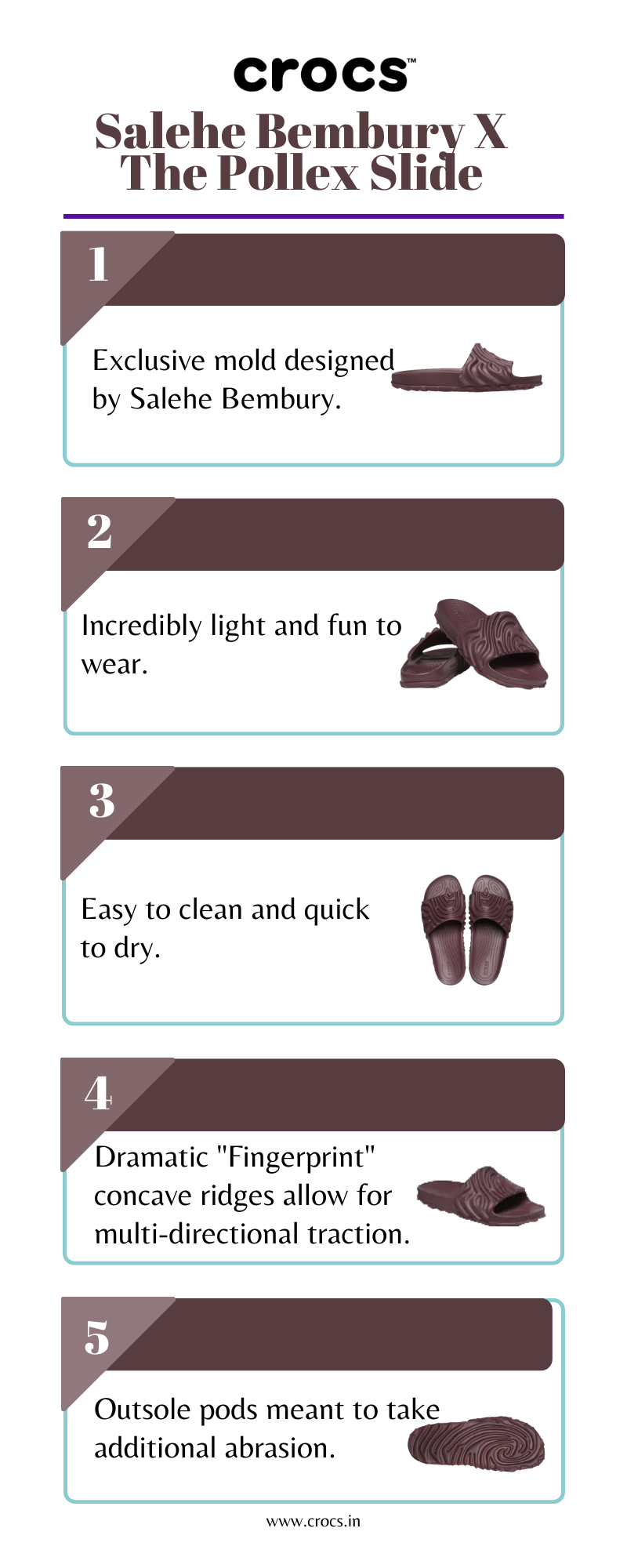 crocs™

Salehe Bembury X The Pollex Slide

1

Exclusive mold designed by Salehe Bembury.

2

Incredibly light and fun to wear.

3

Easy to clean and quick to dry.

4

Dramatic "Fingerprint" concave ridges allow for multi-directional traction.

5

Outsole pods meant to take additional abrasion.

www.crocs.in